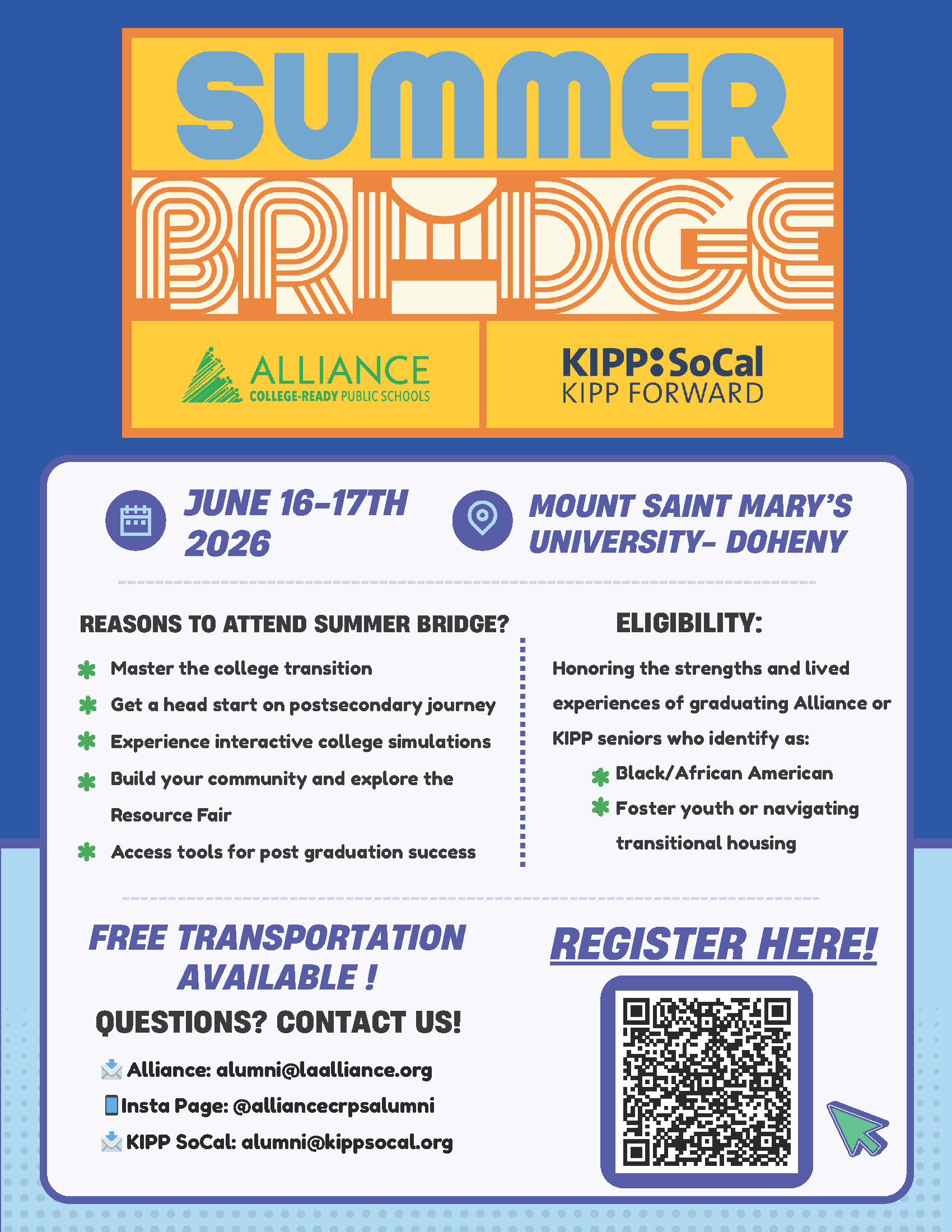 SUMMER
BRIDGE

ALLIANCE
COLLEGE-READY PUBLIC SCHOOLS

KIPP:SoCal
KIPP FORWARD

JUNE 16-17TH 2026

MOUNT SAINT MARY'S UNIVERSITY- DOHENY

REASONS TO ATTEND SUMMER BRIDGE?

Master the college transition
Get a head start on postsecondary journey
Experience interactive college simulations
Build your community and explore the Resource Fair
Access tools for post graduation success

ELIGIBILITY:

Honoring the strengths and lived experiences of graduating Alliance or KIPP seniors who identify as:

Black/African American
Foster youth or navigating transitional housing

FREE TRANSPORTATION AVAILABLE !

QUESTIONS? CONTACT US!

Alliance: alumni@laalliance.org
Insta Page: @alliancecrpsalumni
KIPP SoCal: alumni@kippsocal.org

REGISTER HERE!